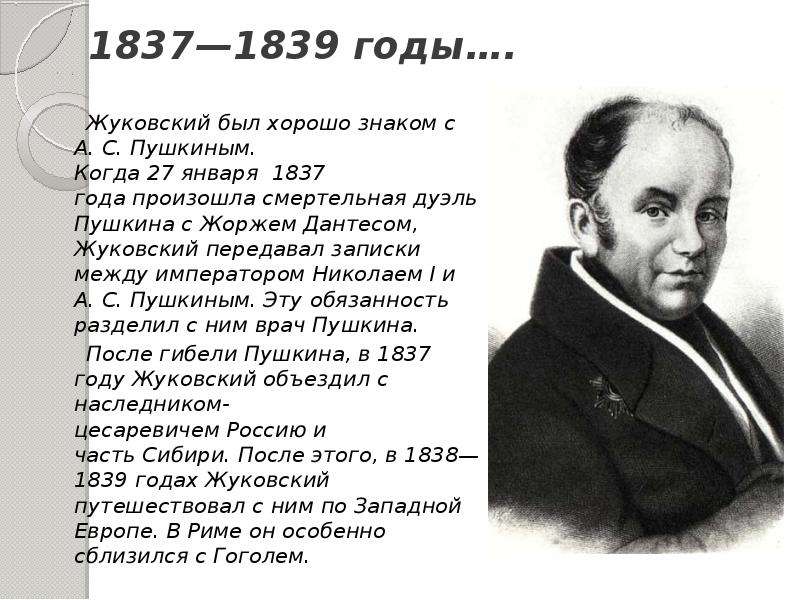 1837—1839 годы….

Жуковский был хорошо знаком с А. С. Пушкиным. Когда 27 января 1837 года произошла смертельная дуэль Пушкина с Жоржем Дантесом, Жуковский передавал записки между императором Николаем I и А. С. Пушкиным. Эту обязанность разделил с ним врач Пушкина.

После гибели Пушкина, в 1837 году Жуковский объездил с наследником-цесаревичем Россию и часть Сибири. После этого, в 1838—1839 годах Жуковский путешествовал с ним по Западной Европе. В Риме он особенно сблизился с Гоголем.